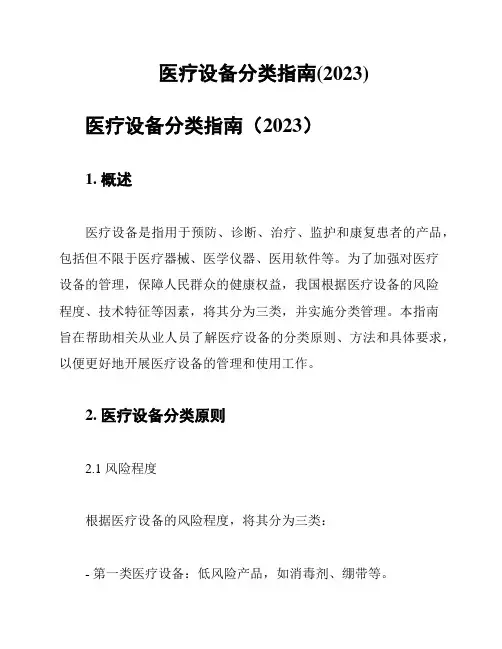 医疗设备分类指南(2023)

医疗设备分类指南（2023）

1. 概述

医疗设备是指用于预防、诊断、治疗、监护和康复患者的产品，包括但不限于医疗器械、医学仪器、医用软件等。为了加强对医疗设备的管理，保障人民群众的健康权益，我国根据医疗设备的风险程度、技术特征等因素，将其分为三类，并实施分类管理。本指南旨在帮助相关从业人员了解医疗设备的分类原则、方法和具体要求，以便更好地开展医疗设备的管理和使用工作。

2. 医疗设备分类原则

2.1 风险程度

根据医疗设备的风险程度，将其分为三类：

- 第一类医疗设备：低风险产品，如消毒剂、绷带等。